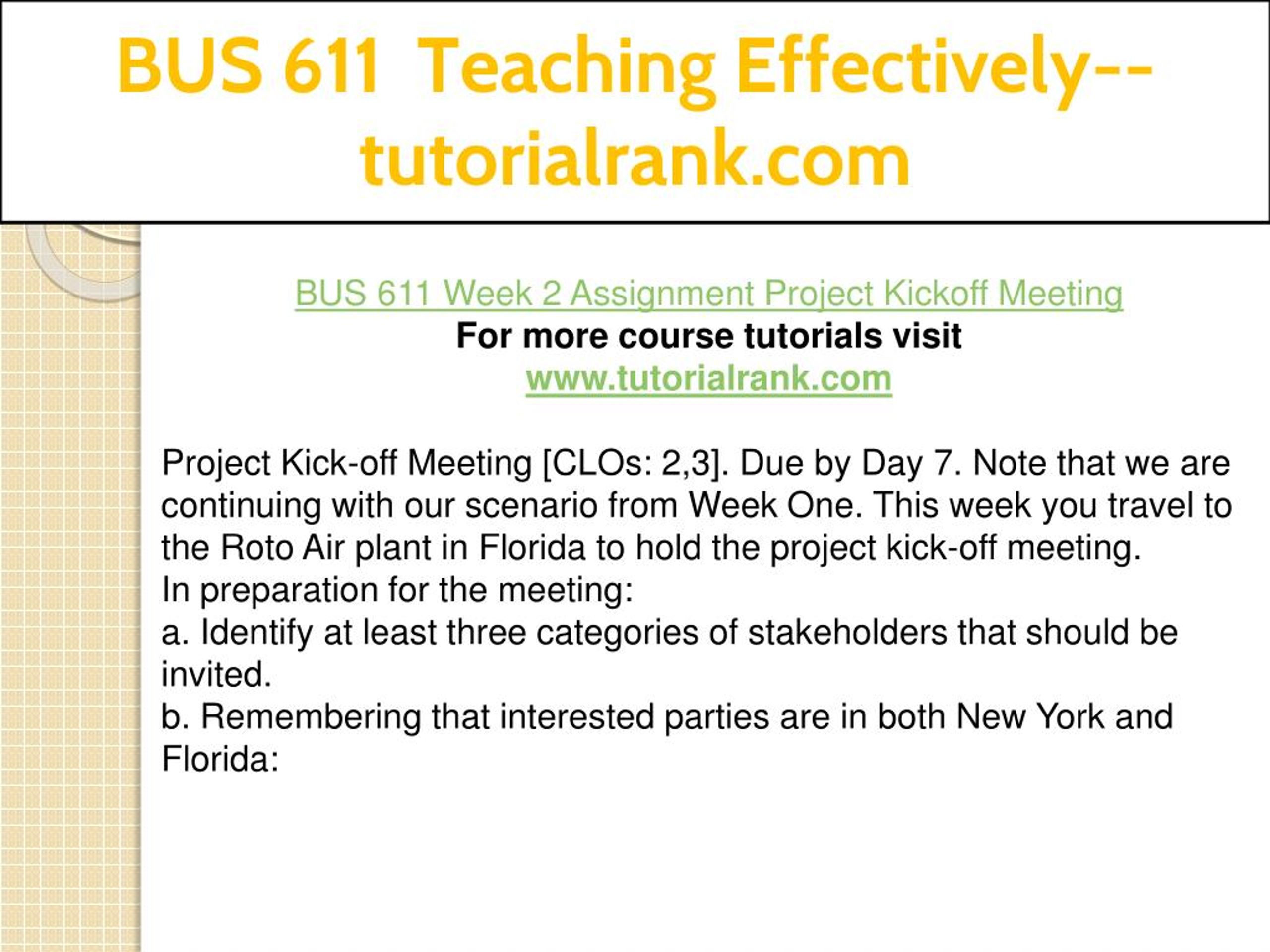 BUS 611 Teaching Effectively--tutorialrank.com

BUS 611 Week 2 Assignment Project Kickoff Meeting
For more course tutorials visit
www.tutorialrank.com

Project Kick-off Meeting [CLOs: 2,3]. Due by Day 7. Note that we are continuing with our scenario from Week One. This week you travel to the Roto Air plant in Florida to hold the project kick-off meeting.
In preparation for the meeting:
a. Identify at least three categories of stakeholders that should be invited.
b. Remembering that interested parties are in both New York and Florida: